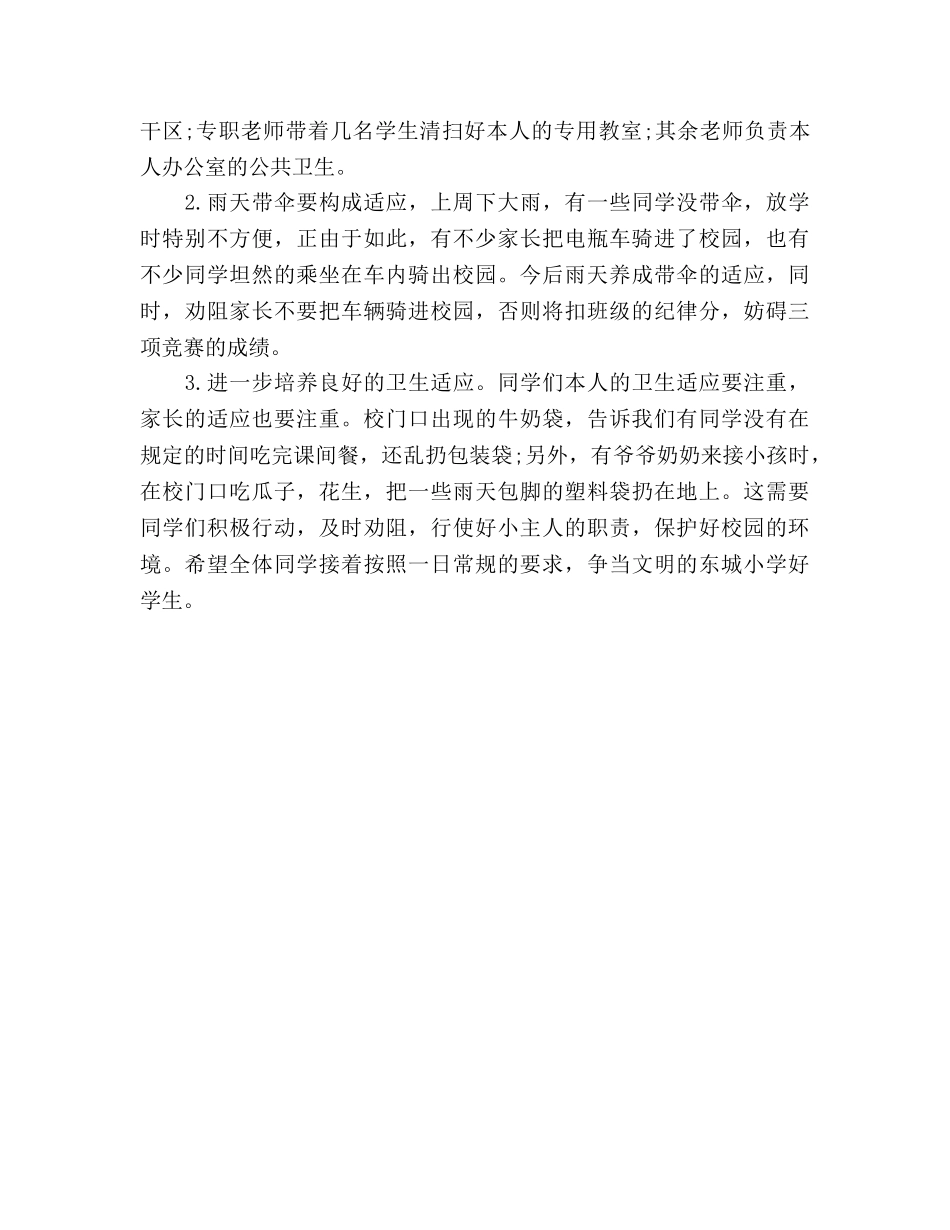 干区;专职老师带着几名学生清扫好本人的专用教室;其余老师负责本人办公室的公共卫生。

2.雨天带伞要构成适应，上周下大雨，有一些同学没带伞，放学时特别不方便，正由于如此，有不少家长把电瓶车骑进了校园，也有不少同学坦然的乘坐在车内骑出校园。今后雨天养成带伞的适应，同时，劝阻家长不要把车辆骑进校园，否则将扣班级的纪律分，妨碍三项竞赛的成绩。

3.进一步培养良好的卫生适应。同学们本人的卫生适应要注重，家长的适应也要注重。校门口出现的牛奶袋，告诉我们有同学没有在规定的时间吃完课间餐，还乱扔包装袋;另外，有爷爷奶奶来接小孩时，在校门口吃瓜子，花生，把一些雨天包脚的塑料袋扔在地上。这需要同学们积极行动，及时劝阻，行使好小主人的职责，保护好校园的环境。希望全体同学接着按照一日常规的要求，争当文明的东城小学好学生。